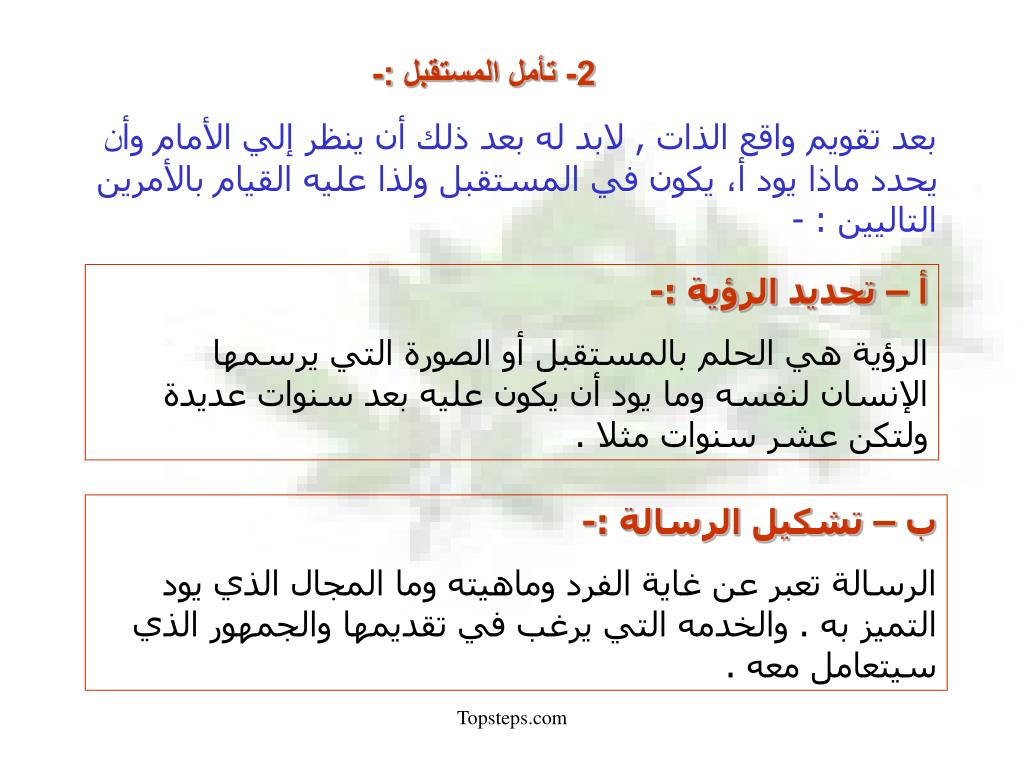 2- تأمل المستقبل :-

بعد تقويم واقع الذات , لابد له بعد ذلك أن ينظر إلي الأمام وأن يحدد ماذا يود أ، يكون في المستقبل ولذا عليه القيام بالأمرين التاليين : -

أ – تحديد الرؤية :-

الرؤية هي الحلم بالمستقبل أو الصورة التي يرسمها الإنسان لنفسه وما يود أن يكون عليه بعد سنوات عديدة ولتكن عشر سنوات مثلا .

ب – تشكيل الرسالة :-

الرسالة تعبر عن غاية الفرد وماهيته وما المجال الذي يود التميز به . والخدمه التي يرغب في تقديمها والجمهور الذي سيتعامل معه .

Topsteps.com